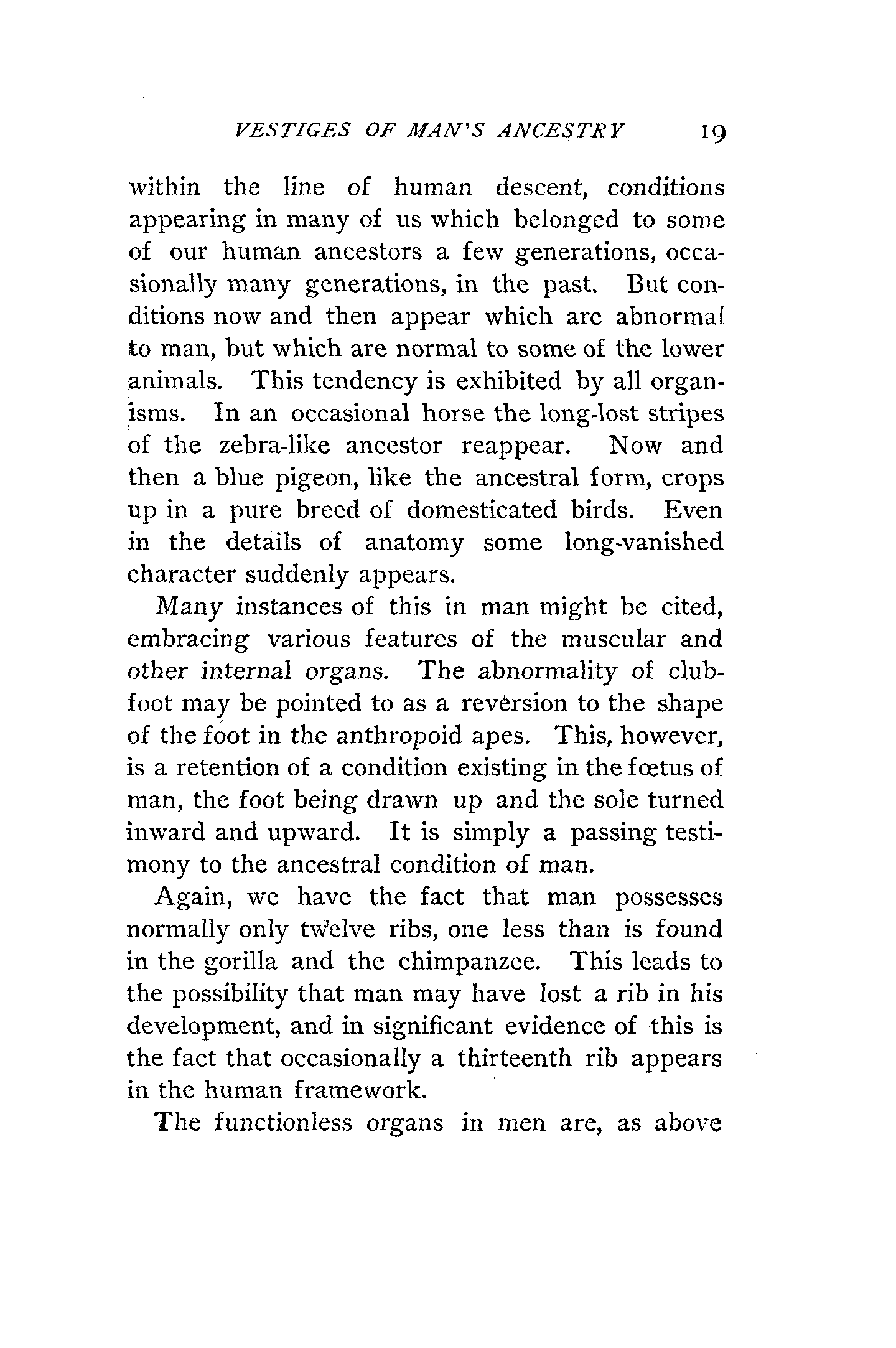 VESTIGES OF MAN'S ANCESTRY 19

within the line of human descent, conditions appearing in many of us which belonged to some of our human ancestors a few generations, occasionally many generations, in the past. But conditions now and then appear which are abnormal to man, but which are normal to some of the lower animals. This tendency is exhibited by all organisms. In an occasional horse the long-lost stripes of the zebra-like ancestor reappear. Now and then a blue pigeon, like the ancestral form, crops up in a pure breed of domesticated birds. Even in the details of anatomy some long-vanished character suddenly appears.

Many instances of this in man might be cited, embracing various features of the muscular and other internal organs. The abnormality of clubfoot may be pointed to as a reversion to the shape of the foot in the anthropoid apes. This, however, is a retention of a condition existing in the fœtus of man, the foot being drawn up and the sole turned inward and upward. It is simply a passing testimony to the ancestral condition of man.

Again, we have the fact that man possesses normally only twelve ribs, one less than is found in the gorilla and the chimpanzee. This leads to the possibility that man may have lost a rib in his development, and in significant evidence of this is the fact that occasionally a thirteenth rib appears in the human framework.

The functionless organs in men are, as above